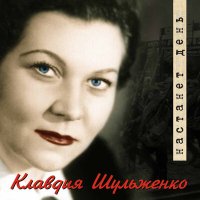 настанет день

Клавдия Шульженко